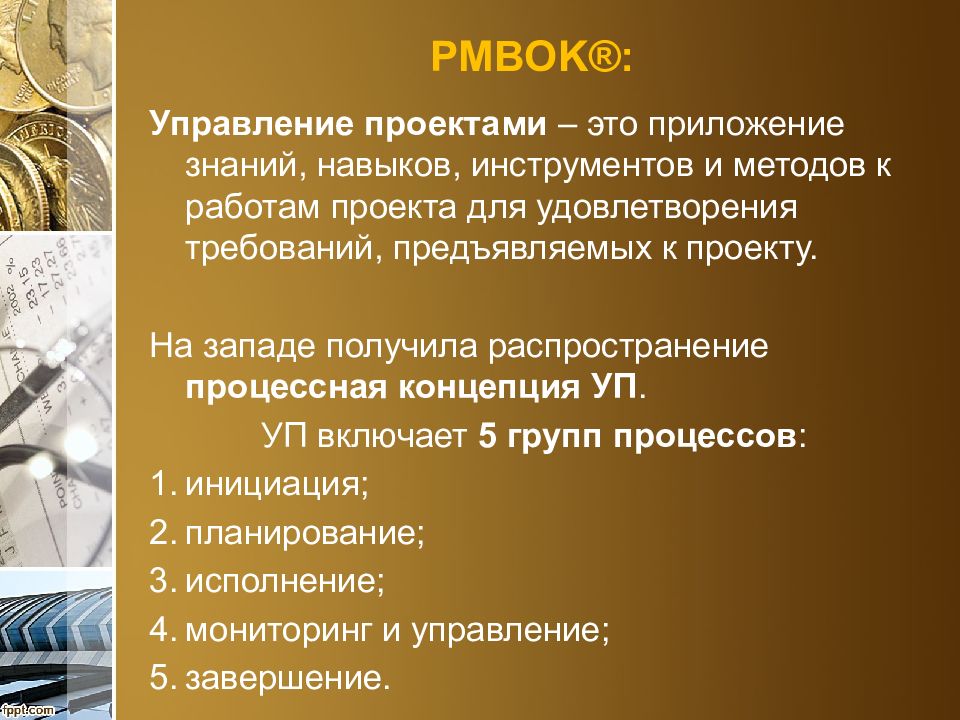 PMBOK®:

Управление проектами – это приложение знаний, навыков, инструментов и методов к работам проекта для удовлетворения требований, предъявляемых к проекту.

На западе получила распространение процессная концепция УП.

УП включает 5 групп процессов:

1. инициация;
2. планирование;
3. исполнение;
4. мониторинг и управление;
5. завершение.

fppt.com